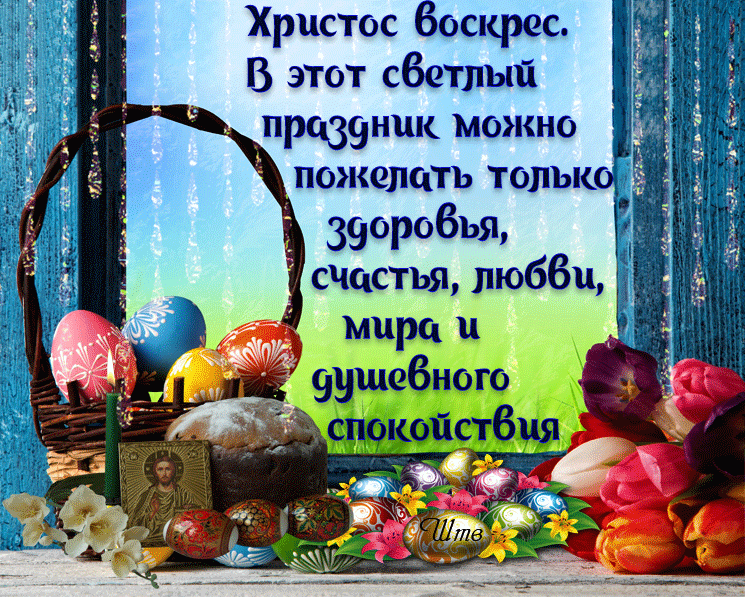 Христос воскрес. В этот светлый праздник можно пожелать только здоровья, счастья, любви, мира и душевного спокойствия

Штв